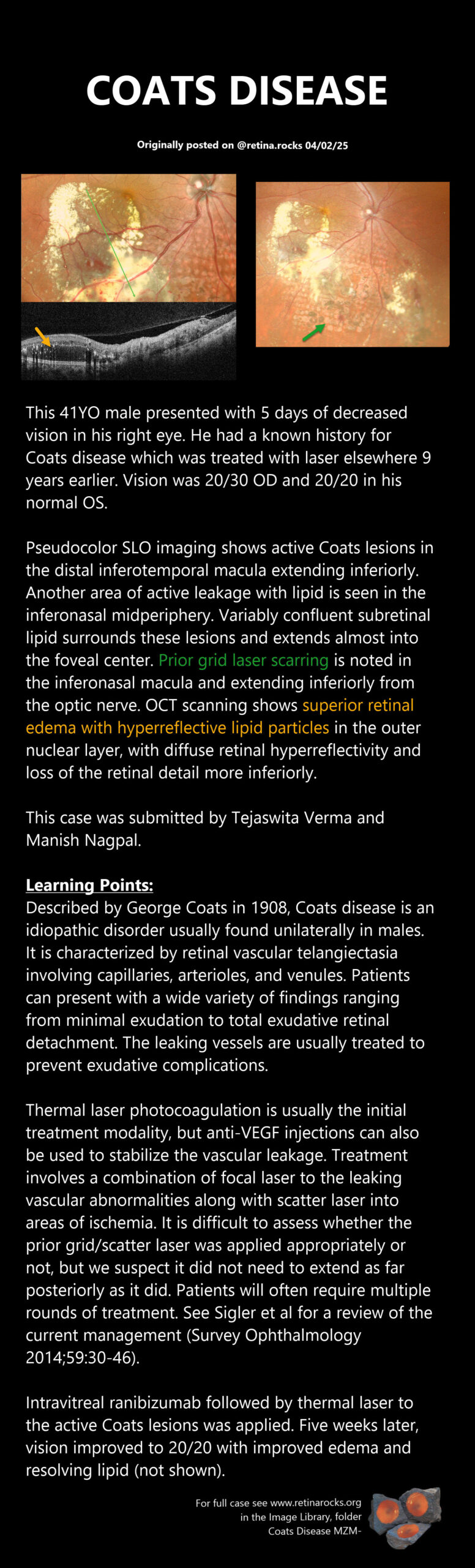 COATS DISEASE

Originally posted on @retina.rocks 04/02/25

This 41YO male presented with 5 days of decreased vision in his right eye. He had a known history for Coats disease which was treated with laser elsewhere 9 years earlier. Vision was 20/30 OD and 20/20 in his normal OS.

Pseudocolor SLO imaging shows active Coats lesions in the distal inferotemporal macula extending inferiorly. Another area of active leakage with lipid is seen in the inferonasal midperiphery. Variably confluent subretinal lipid surrounds these lesions and extends almost into the foveal center. Prior grid laser scarring is noted in the inferonasal macula and extending inferiorly from the optic nerve. OCT scanning shows superior retinal edema with hyperreflective lipid particles in the outer nuclear layer, with diffuse retinal hyperreflectivity and loss of the retinal detail more inferiorly.

This case was submitted by Tejaswita Verma and Manish Nagpal.

Learning Points:
Described by George Coats in 1908, Coats disease is an idiopathic disorder usually found unilaterally in males. It is characterized by retinal vascular telangiectasia involving capillaries, arterioles, and venules. Patients can present with a wide variety of findings ranging from minimal exudation to total exudative retinal detachment. The leaking vessels are usually treated to prevent exudative complications.

Thermal laser photocoagulation is usually the initial treatment modality, but anti-VEGF injections can also be used to stabilize the vascular leakage. Treatment involves a combination of focal laser to the leaking vascular abnormalities along with scatter laser into areas of ischemia. It is difficult to assess whether the prior grid/scatter laser was applied appropriately or not, but we suspect it did not need to extend as far posteriorly as it did. Patients will often require multiple rounds of treatment. See Sigler et al for a review of the current management (Survey Ophthalmology 2014;59:30-46).

Intravitreal ranibizumab followed by thermal laser to the active Coats lesions was applied. Five weeks later, vision improved to 20/20 with improved edema and resolving lipid (not shown).

For full case see www.retinarocks.org
in the Image Library, folder
Coats Disease MZM-